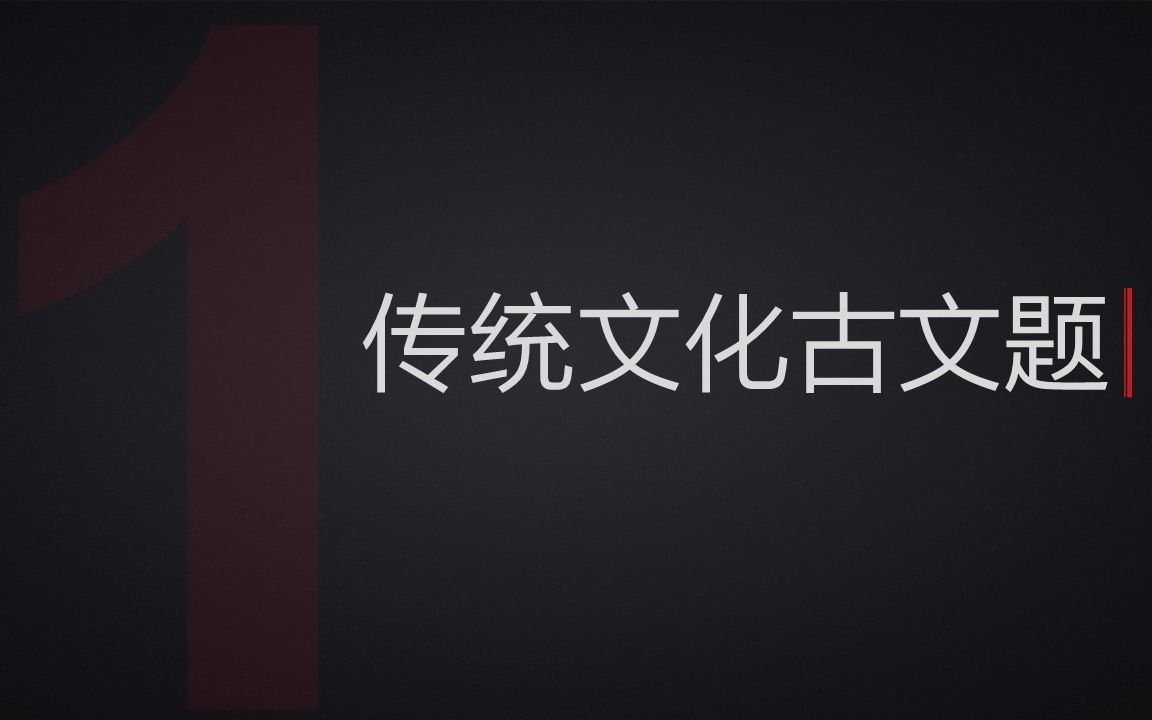 1

传统文化古文题